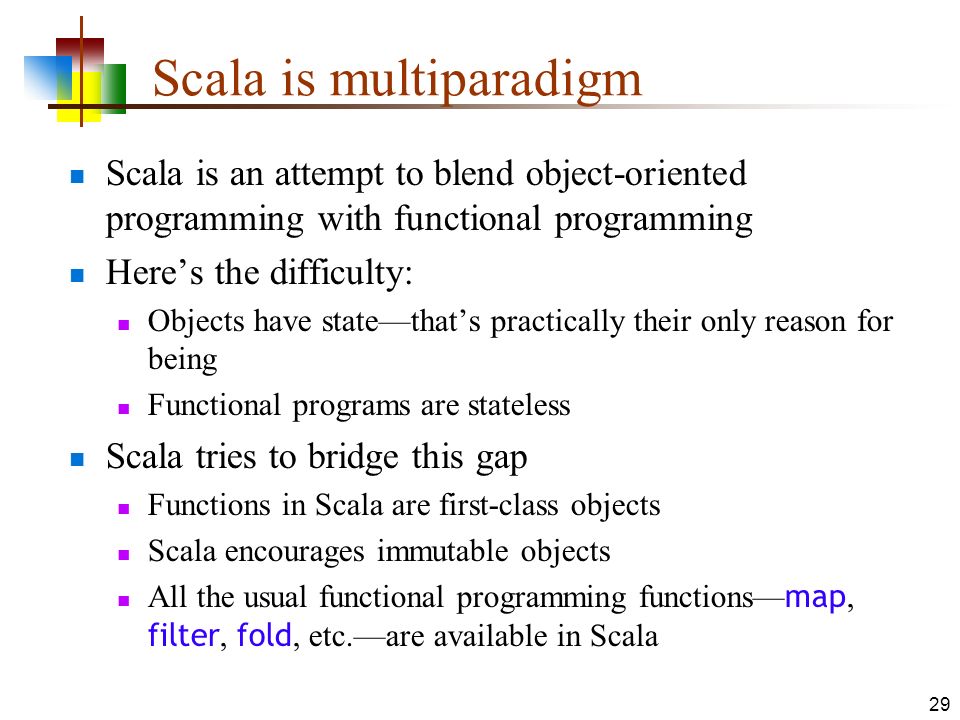 Scala is multiparadigm

- Scala is an attempt to blend object-oriented programming with functional programming
- Here’s the difficulty:
  - Objects have state—that’s practically their only reason for being
  - Functional programs are stateless
- Scala tries to bridge this gap
  - Functions in Scala are first-class objects
  - Scala encourages immutable objects
  - All the usual functional programming functions—map, filter, fold, etc.—are available in Scala

29